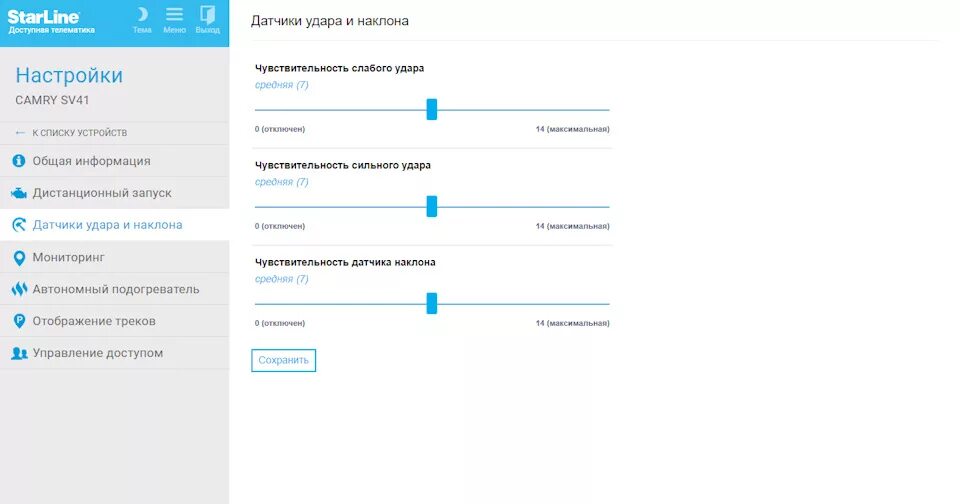 StarLine
Доступная телематика

Тема Меню Выход

Настройки
CAMRY SV41

← К СПИСКУ УСТРОЙСТВ
Общая информация
Дистанционный запуск
Датчики удара и наклона
Мониторинг
Автономный подогреватель
Отображение треков
Управление доступом

Датчики удара и наклона

Чувствительность слабого удара
средняя (7)
0 (отключен) 14 (максимальная)

Чувствительность сильного удара
средняя (7)
0 (отключен) 14 (максимальная)

Чувствительность датчика наклона
средняя (7)
0 (отключен) 14 (максимальная)

Сохранить